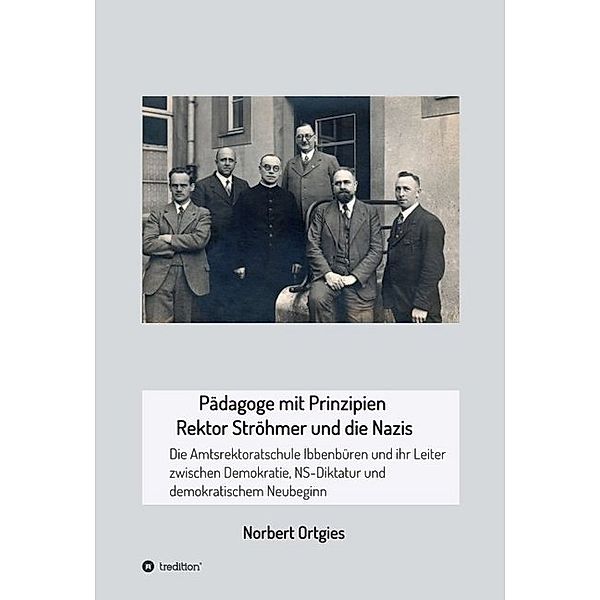 Pädagoge mit Prinzipien
Rektor Ströhmer und die Nazis

Die Amtsrektoratschule Ibbenbüren und ihr Leiter zwischen Demokratie, NS-Diktatur und demokratischem Neubeginn

Norbert Ortgies

tredition